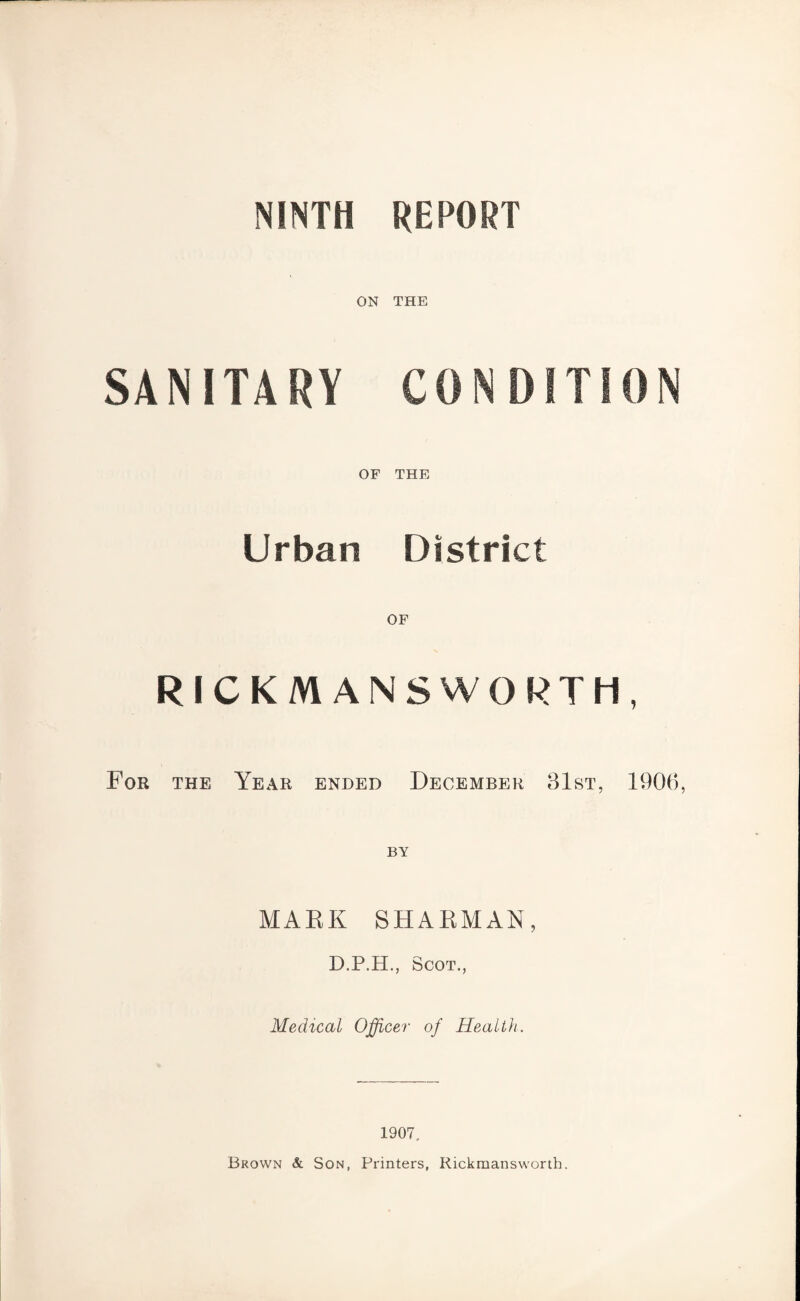 NINTH REPORT

ON THE

SANITARY CONDITION

OF THE

Urban District

OF

RICKMANSWORTH,

For the Year ended December 31st, 1906,

BY

MARK SHARMAN,

D.P.H., Scot.,

Medical Officer of Health.

1907.

Brown & Son, Printers, Rickmansworth.